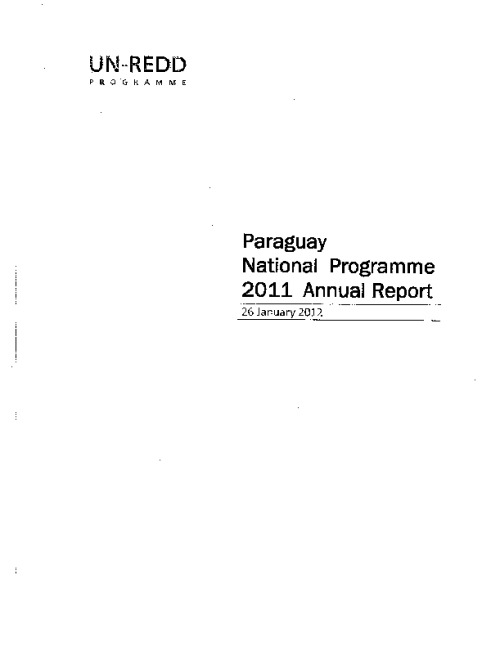 UN-REDD
PROGRAMME

Paraguay
National Programme
2011 Annual Report

26 January 2012